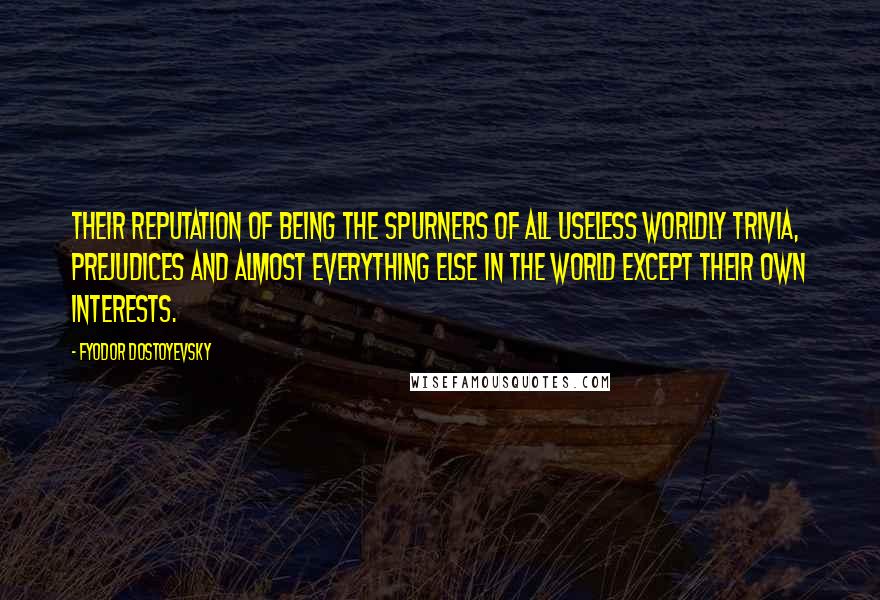 THEIR REPUTATION OF BEING THE SPURNERS OF ALL USELESS WORLDLY TRIVIA, PREJUDICES AND ALMOST EVERYTHING ELSE IN THE WORLD EXCEPT THEIR OWN INTERESTS.

- FYODOR DOSTOYEVSKY

WISEFAMOUSQUOTES.COM